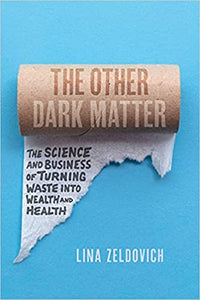 THE OTHER DARK MATTER

THE SCIENCE AND BUSINESS OF TURNING WASTE INTO WEALTH AND HEALTH

LINA ZELDOVICH